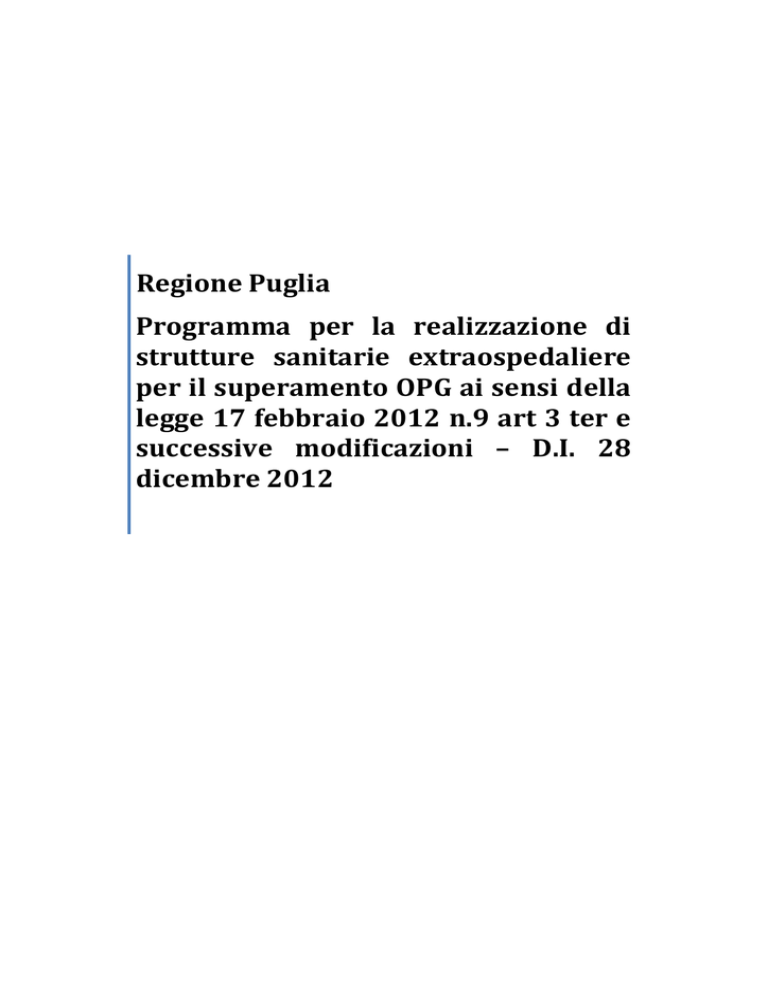 Regione Puglia

Programma per la realizzazione di strutture sanitarie extraospedaliere per il superamento OPG ai sensi della legge 17 febbraio 2012 n.9 art 3 ter e successive modificazioni – D.I. 28 dicembre 2012